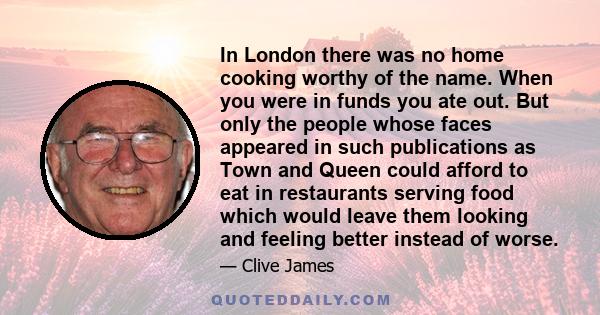 In London there was no home cooking worthy of the name. When you were in funds you ate out. But only the people whose faces appeared in such publications as Town and Queen could afford to eat in restaurants serving food which would leave them looking and feeling better instead of worse.

— Clive James

QUOTEDDAILY.COM